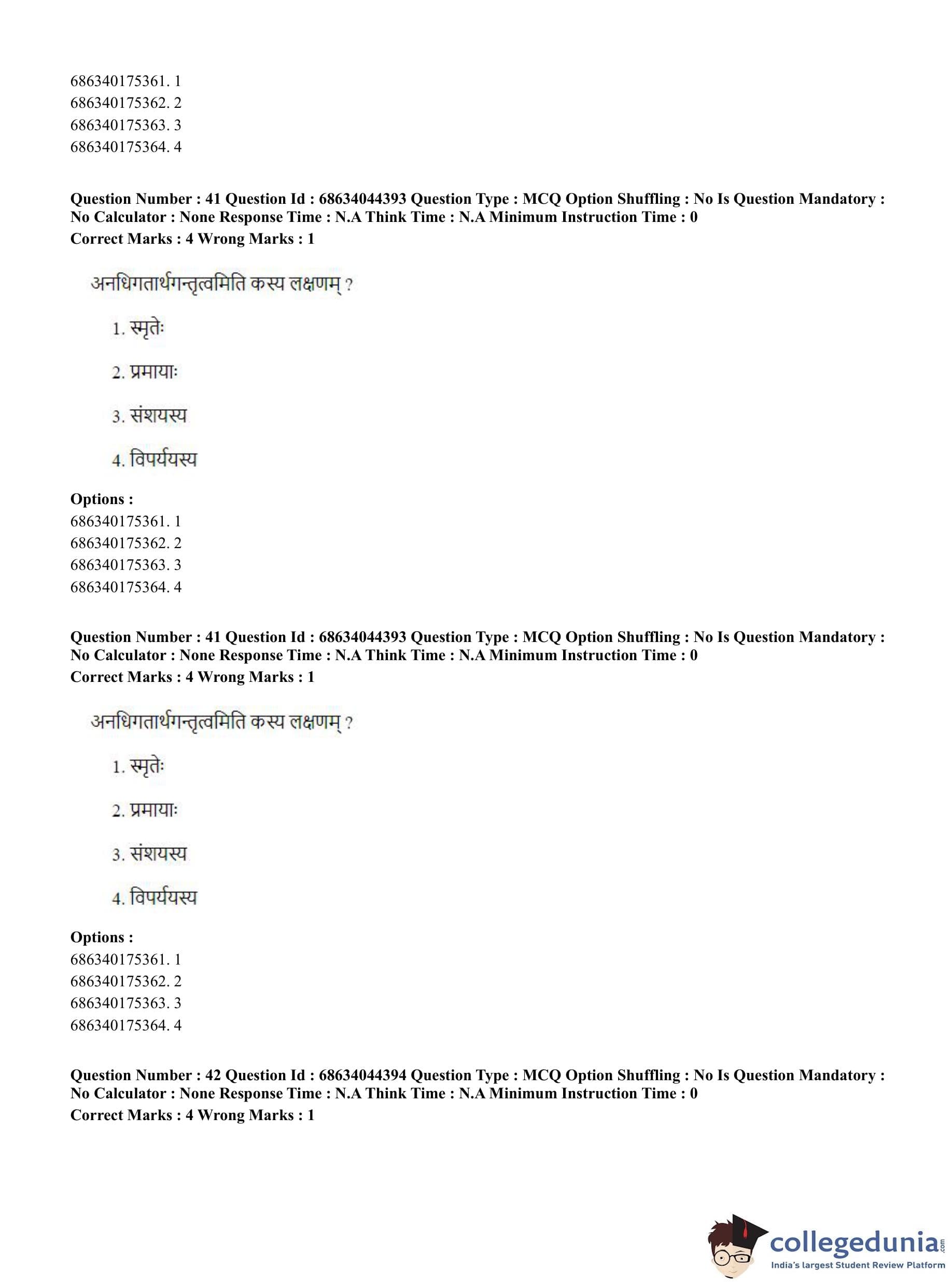 686340175361. 1
686340175362. 2
686340175363. 3
686340175364. 4

**Question Number : 41 Question Id : 68634044393 Question Type : MCQ Option Shuffling : No Is Question Mandatory : No Calculator : None Response Time : N.A Think Time : N.A Minimum Instruction Time : 0**
**Correct Marks : 4 Wrong Marks : 1**

अनधिगतार्थगन्तृत्वमिति कस्य लक्षणम् ?

1. स्मृतेः

2. प्रमायाः

3. संशयस्य

4. विपर्ययस्य

**Options :**
686340175361. 1
686340175362. 2
686340175363. 3
686340175364. 4

**Question Number : 41 Question Id : 68634044393 Question Type : MCQ Option Shuffling : No Is Question Mandatory : No Calculator : None Response Time : N.A Think Time : N.A Minimum Instruction Time : 0**
**Correct Marks : 4 Wrong Marks : 1**

अनधिगतार्थगन्तृत्वमिति कस्य लक्षणम् ?

1. स्मृतेः

2. प्रमायाः

3. संशयस्य

4. विपर्ययस्य

**Options :**
686340175361. 1
686340175362. 2
686340175363. 3
686340175364. 4

**Question Number : 42 Question Id : 68634044394 Question Type : MCQ Option Shuffling : No Is Question Mandatory : No Calculator : None Response Time : N.A Think Time : N.A Minimum Instruction Time : 0**
**Correct Marks : 4 Wrong Marks : 1**

collegedunia.com
India's largest Student Review Platform